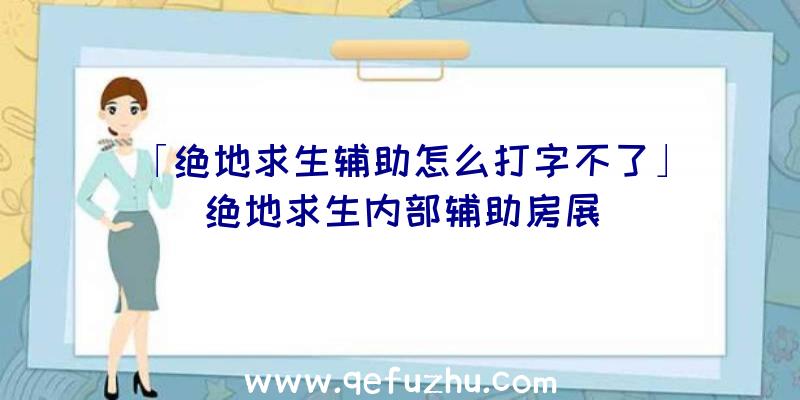 「绝地求生辅助怎么打字不了」绝地求生内部辅助房展

www.qefuzhu.com